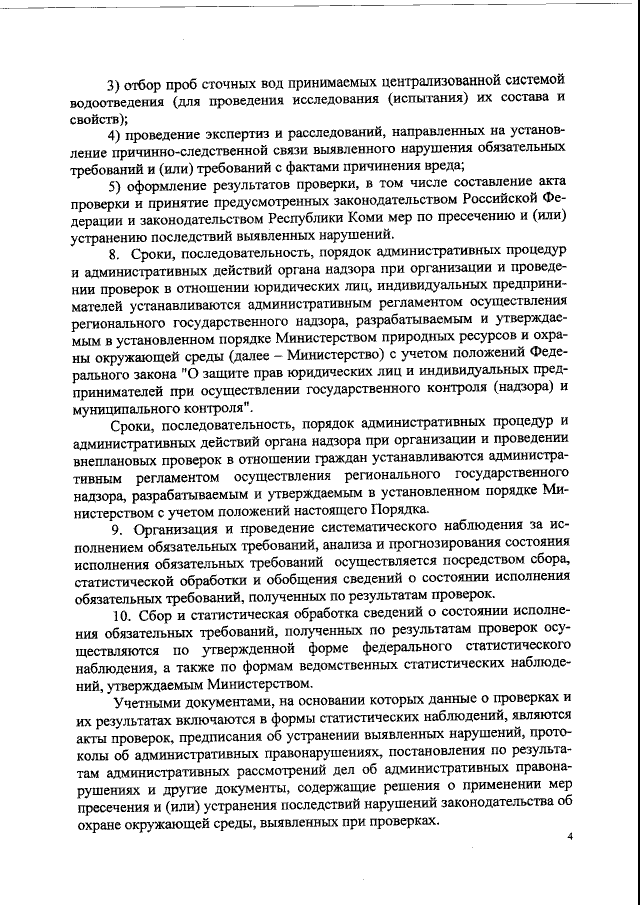 3) отбор проб сточных вод принимаемых централизованной системой водоотведения (для проведения исследования (испытания) их состава и свойств);

4) проведение экспертиз и расследований, направленных на установление причинно-следственной связи выявленного нарушения обязательных требований и (или) требований с фактами причинения вреда;

5) оформление результатов проверки, в том числе составление акта проверки и принятие предусмотренных законодательством Российской Федерации и законодательством Республики Коми мер по пресечению и (или) устранению последствий выявленных нарушений.

8. Сроки, последовательность, порядок административных процедур и административных действий органа надзора при организации и проведении проверок в отношении юридических лиц, индивидуальных предпринимателей устанавливаются административным регламентом осуществления регионального государственного надзора, разрабатываемым и утверждаемым в установленном порядке Министерством природных ресурсов и охраны окружающей среды (далее – Министерство) с учетом положений Федерального закона "О защите прав юридических лиц и индивидуальных предпринимателей при осуществлении государственного контроля (надзора) и муниципального контроля".

Сроки, последовательность, порядок административных процедур и административных действий органа надзора при организации и проведении внеплановых проверок в отношении граждан устанавливаются административным регламентом осуществления регионального государственного надзора, разрабатываемым и утверждаемым в установленном порядке Министерством с учетом положений настоящего Порядка.

9. Организация и проведение систематического наблюдения за исполнением обязательных требований, анализа и прогнозирования состояния исполнения обязательных требований осуществляется посредством сбора, статистической обработки и обобщения сведений о состоянии исполнения обязательных требований, полученных по результатам проверок.

10. Сбор и статистическая обработка сведений о состоянии исполнения обязательных требований, полученных по результатам проверок осуществляются по утвержденной форме федерального статистического наблюдения, а также по формам ведомственных статистических наблюдений, утверждаемым Министерством.

Учетными документами, на основании которых данные о проверках и их результатах включаются в формы статистических наблюдений, являются акты проверок, предписания об устранении выявленных нарушений, протоколы об административных правонарушениях, постановления по результатам административных рассмотрений дел об административных правонарушениях и другие документы, содержащие решения о применении мер пресечения и (или) устранения последствий нарушений законодательства об охране окружающей среды, выявленных при проверках.

4